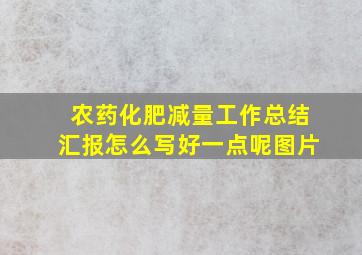 农药化肥减量工作总结汇报怎么写好一点呢图片